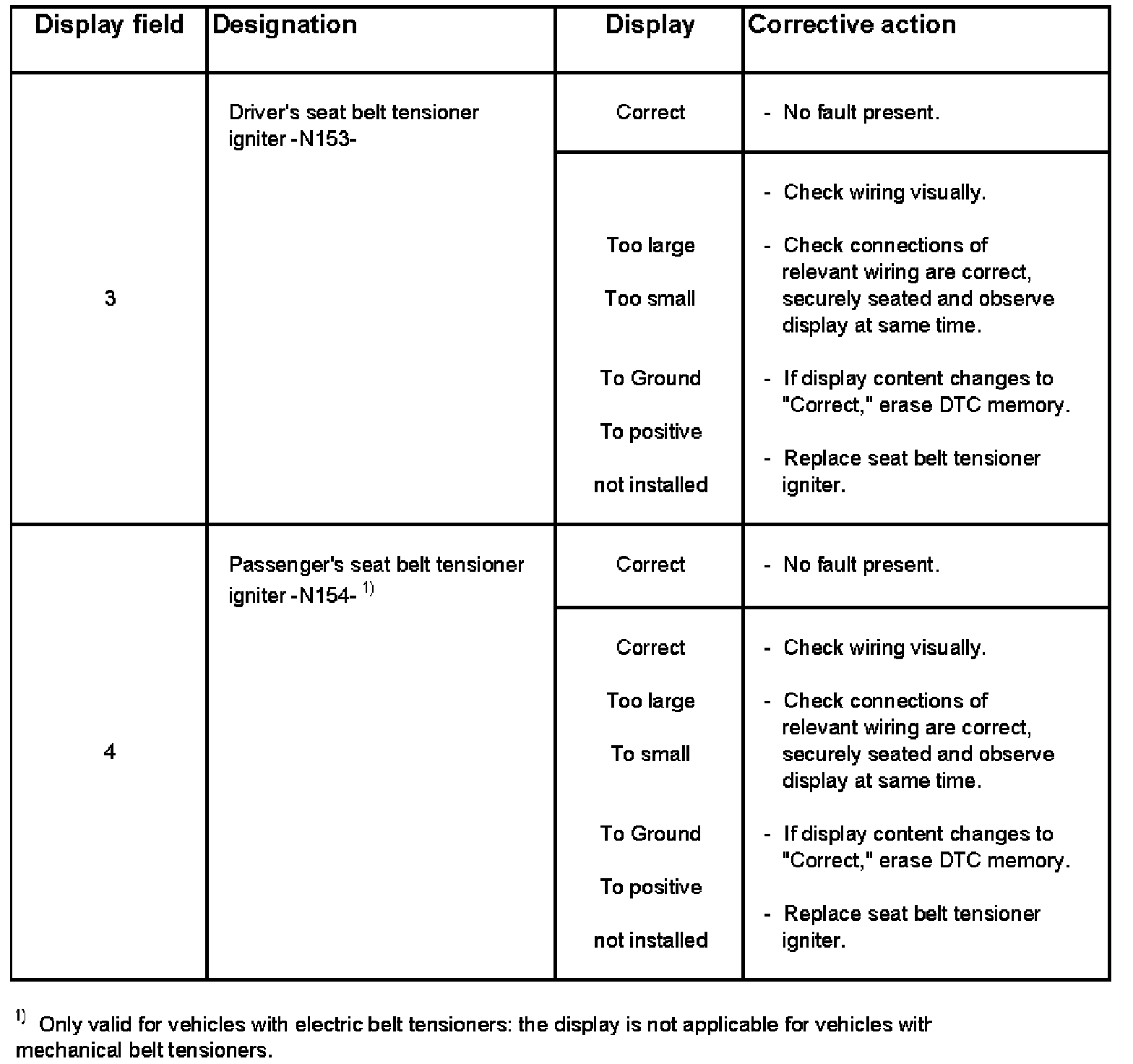 | Display field | Designation | Display | Corrective action |
|---|---|---|---|
| 3 | Driver's seat belt tensioner igniter -N153- | Correct | - No fault present. |
| | | Too large<br>Too small<br>To Ground<br>To positive<br>not installed | - Check wiring visually.<br>- Check connections of relevant wiring are correct, securely seated and observe display at same time.<br>- If display content changes to "Correct," erase DTC memory.<br>- Replace seat belt tensioner igniter. |
| 4 | Passenger's seat belt tensioner igniter -N154- $^{1)}$ | Correct | - No fault present. |
| | | Correct<br>Too large<br>To small<br>To Ground<br>To positive<br>not installed | - Check wiring visually.<br>- Check connections of relevant wiring are correct, securely seated and observe display at same time.<br>- If display content changes to "Correct," erase DTC memory.<br>- Replace seat belt tensioner igniter. |

$^{1)}$ Only valid for vehicles with electric belt tensioners: the display is not applicable for vehicles with mechanical belt tensioners.